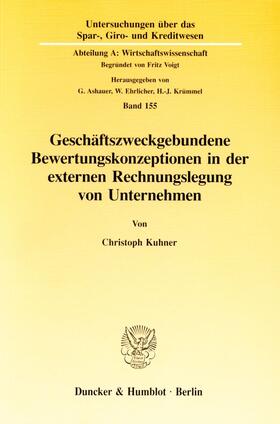 Untersuchungen über das Spar-, Giro- und Kreditwesen

Abteilung A: Wirtschaftswissenschaft

Begründet von Fritz Voigt

Herausgegeben von G. Ashauer, W. Ehrlicher, H.-J. Krümmel

Band 155

Geschäftszweckgebundene Bewertungskonzeptionen in der externen Rechnungslegung von Unternehmen

Von

Christoph Kuhner

Duncker & Humblot · Berlin